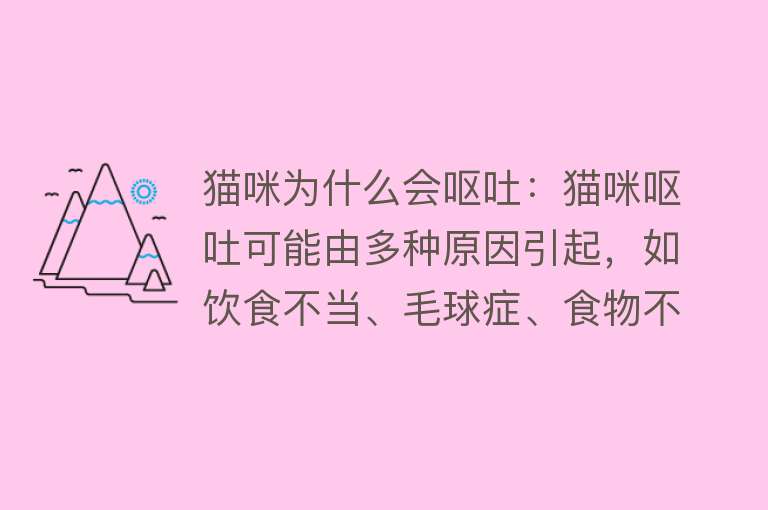 猫咪为什么会呕吐：猫咪呕吐可能由多种原因引起，如饮食不当、毛球症、食物不